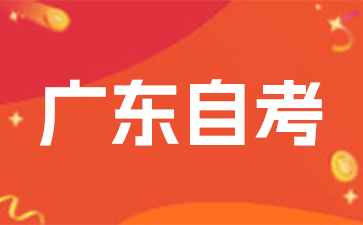 广东自考